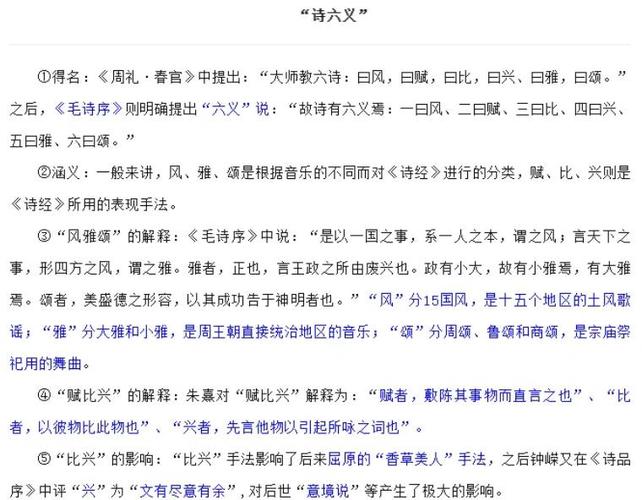 “诗六义”

①得名：《周礼·春官》中提出：“大师教六诗：曰风，曰赋，曰比，曰兴、曰雅，曰颂。”之后，《毛诗序》则明确提出“六义”说：“故诗有六义焉：一曰风、二曰赋、三曰比、四曰兴、五曰雅、六曰颂。”

②涵义：一般来讲，风、雅、颂是根据音乐的不同而对《诗经》进行的分类，赋、比、兴则是《诗经》所用的表现手法。

③“风雅颂”的解释：《毛诗序》中说：“是以一国之事，系一人之本，谓之风；言天下之事，形四方之风，谓之雅。雅者，正也，言王政之所由废兴也。政有小大，故有小雅焉，有大雅焉。颂者，美盛德之形容，以其成功告于神明者也。”“风”分15国风，是十五个地区的土风歌谣；“雅”分大雅和小雅，是周王朝直接统治地区的音乐；“颂”分周颂、鲁颂和商颂，是宗庙祭祀用的舞曲。

④“赋比兴”的解释：朱熹对“赋比兴”解释为：“赋者，敷陈其事物而直言之也”、“比者，以彼物比此物也”、“兴者，先言他物以引起所咏之词也”。

⑤“比兴”的影响：“比兴”手法影响了后来屈原的“香草美人”手法，之后钟嵘又在《诗品序》中评“兴”为“文有尽意有余”，对后世“意境说”等产生了极大的影响。